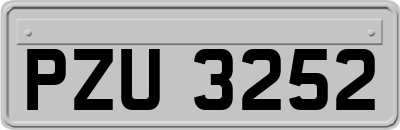 PZU 3252